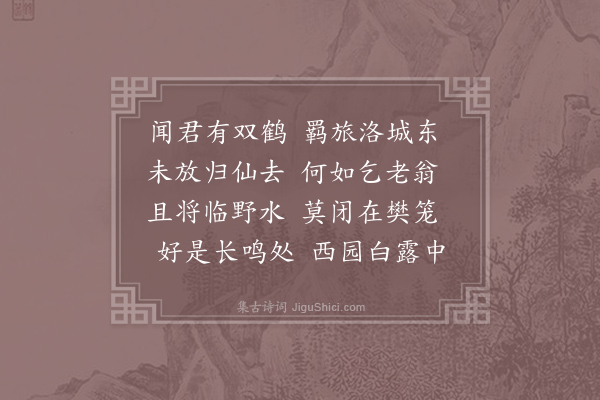 闻君有双鹤　羁旅洛城东
未放归仙去　何如乞老翁
且将临野水　莫闭在樊笼
好是长鸣处　西园白露中

集古诗词 JiguShici.com